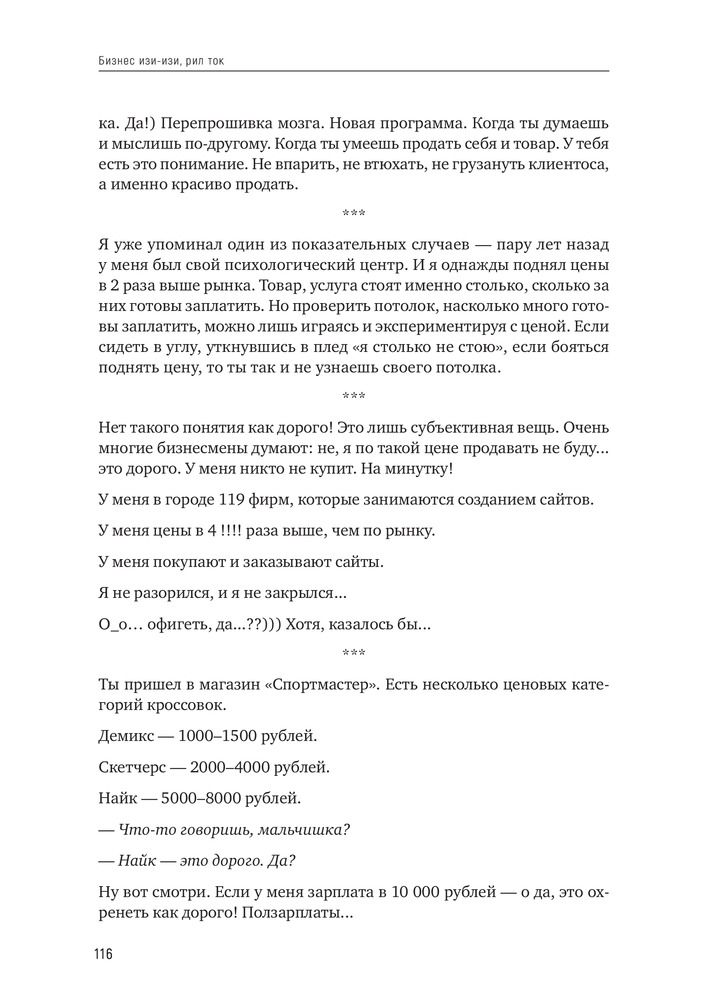 Бизнес изи-изи, рил ток

ка. Да!) Перепрошивка мозга. Новая программа. Когда ты думаешь и мыслишь по-другому. Когда ты умеешь продать себя и товар. У тебя есть это понимание. Не впарить, не втюхать, не грузануть клиентоса, а именно красиво продать.

***

Я уже упоминал один из показательных случаев — пару лет назад у меня был свой психологический центр. И я однажды поднял цены в 2 раза выше рынка. Товар, услуга стоят именно столько, сколько за них готовы заплатить. Но проверить потолок, насколько много готовы заплатить, можно лишь играясь и экспериментируя с ценой. Если сидеть в углу, уткнувшись в плед «я столько не стою», если бояться поднять цену, то ты так и не узнаешь своего потолка.

***

Нет такого понятия как дорого! Это лишь субъективная вещь. Очень многие бизнесмены думают: не, я по такой цене продавать не буду... это дорого. У меня никто не купит. На минутку!

У меня в городе 119 фирм, которые занимаются созданием сайтов.

У меня цены в 4 !!!! раза выше, чем по рынку.

У меня покупают и заказывают сайты.

Я не разорился, и я не закрылся...

О_о... офигеть, да...??))) Хотя, казалось бы...

***

Ты пришел в магазин «Спортмастер». Есть несколько ценовых категорий кроссовок.

Демикс — 1000–1500 рублей.

Скетчерс — 2000–4000 рублей.

Найк — 5000–8000 рублей.

— Что-то говоришь, мальчишка?

— Найк — это дорого. Да?

Ну вот смотри. Если у меня зарплата в 10 000 рублей — о да, это охренеть как дорого! Ползарплаты...

116